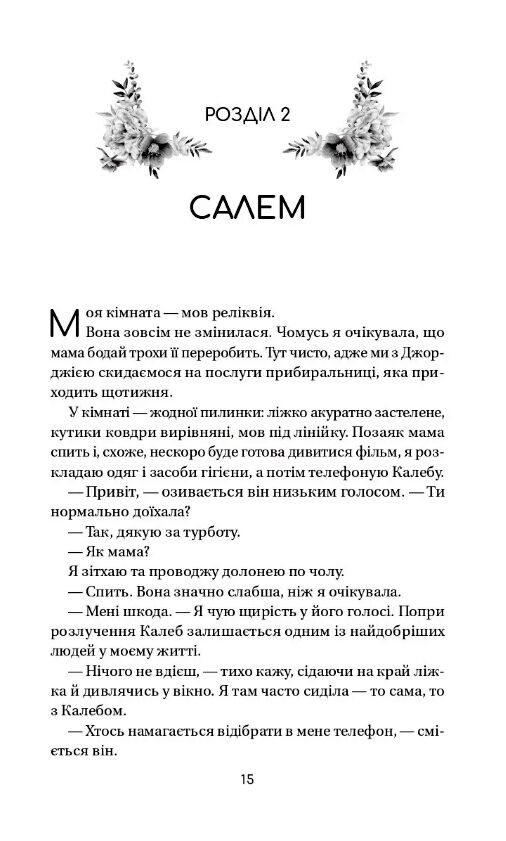 РОЗДІЛ 2

САЛЕМ

Моя кімната — мов реліквія.
Вона зовсім не змінилася. Чомусь я очікувала, що мама бодай трохи її переробить. Тут чисто, адже ми з Джорджією скидаємося на послуги прибиральниці, яка приходить щотижня.

У кімнаті — жодної пилинки: ліжко акуратно застелене, кутики ковдри вирівняні, мов під лінійку. Позаяк мама спить і, схоже, нескоро буде готова дивитися фільм, я розкладаю одяг і засоби гігієни, а потім телефоную Калебу.

— Привіт, — озивається він низьким голосом. — Ти нормально доїхала?

— Так, дякую за турботу.

— Як мама?

Я зітхаю та проводжу долонею по чолу.

— Спить. Вона значно слабша, ніж я очікувала.

— Мені шкода. — Я чую щирість у його голосі. Попри розлучення Калеб залишається одним із найдобріших людей у моєму житті.

— Нічого не вдієш, — тихо кажу, сідаючи на край ліжка й дивлячись у вікно. Я там часто сиділа — то сама, то з Калебом.

— Хтось намагається відібрати в мене телефон, — сміється він.

15